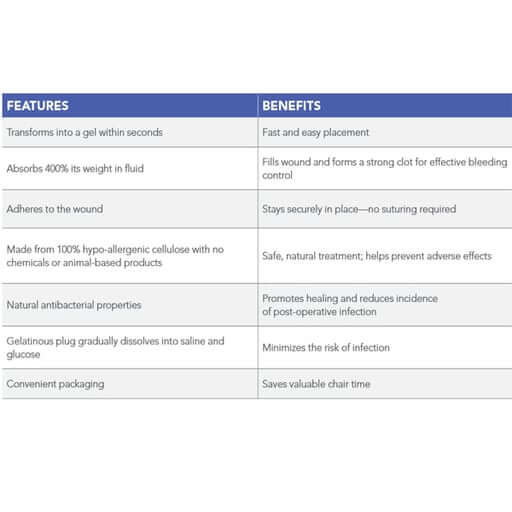 | FEATURES | BENEFITS |
|---|---|
| Transforms into a gel within seconds | Fast and easy placement |
| Absorbs 400% its weight in fluid | Fills wound and forms a strong clot for effective bleeding control |
| Adheres to the wound | Stays securely in place—no suturing required |
| Made from 100% hypo-allergenic cellulose with no chemicals or animal-based products | Safe, natural treatment; helps prevent adverse effects |
| Natural antibacterial properties | Promotes healing and reduces incidence of post-operative infection |
| Gelatinous plug gradually dissolves into saline and glucose | Minimizes the risk of infection |
| Convenient packaging | Saves valuable chair time |